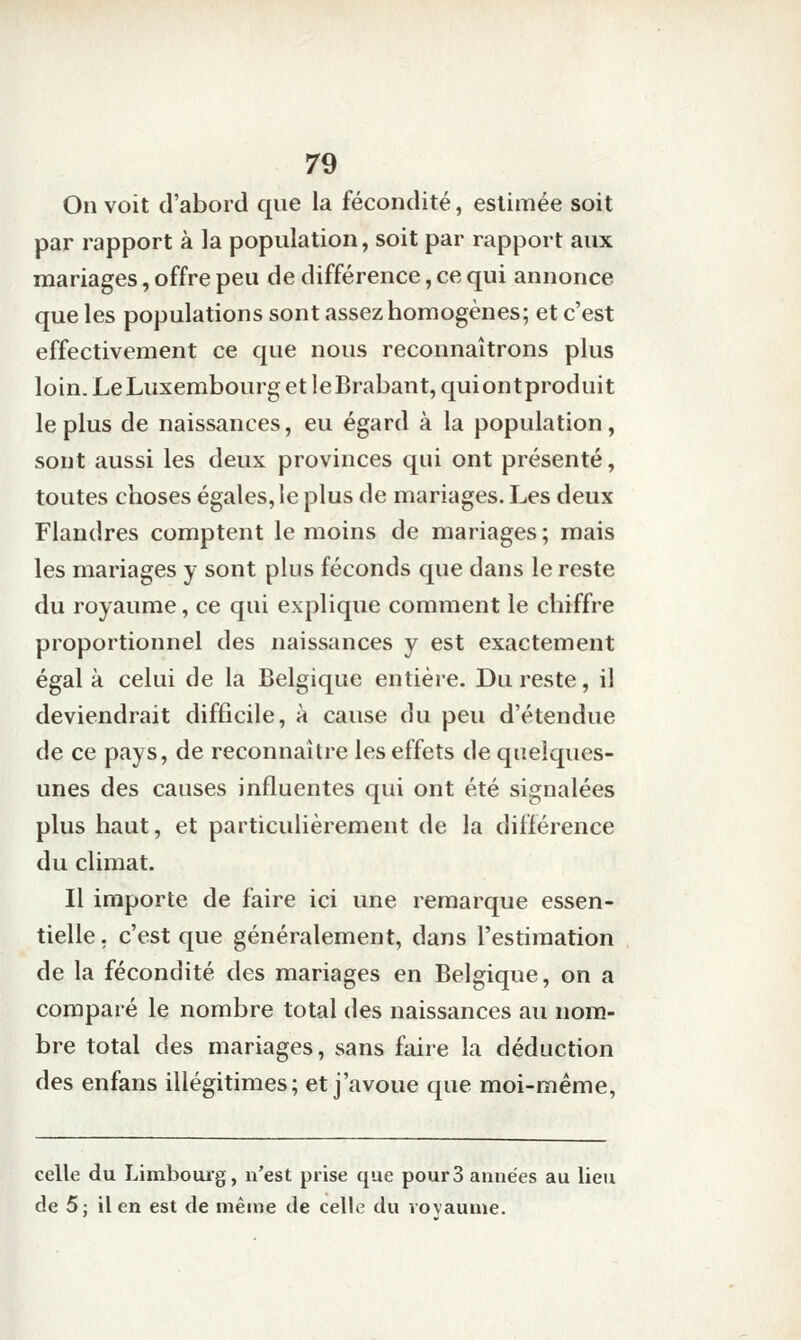 79

On voit d'abord que la fécondité, estimée soit par rapport à la population, soit par rapport aux mariages, offre peu de différence, ce qui annonce que les populations sont assez homogènes; et c'est effectivement ce que nous reconnaîtrons plus loin. Le Luxembourg et le Brabant, qui ont produit le plus de naissances, eu égard à la population, sont aussi les deux provinces qui ont présenté, toutes choses égales, le plus de mariages. Les deux Flandres comptent le moins de mariages; mais les mariages y sont plus féconds que dans le reste du royaume, ce qui explique comment le chiffre proportionnel des naissances y est exactement égal à celui de la Belgique entière. Du reste, il deviendrait difficile, à cause du peu d'étendue de ce pays, de reconnaître les effets de quelques-unes des causes influentes qui ont été signalées plus haut, et particulièrement de la différence du climat.

Il importe de faire ici une remarque essentielle, c'est que généralement, dans l'estimation de la fécondité des mariages en Belgique, on a comparé le nombre total des naissances au nombre total des mariages, sans faire la déduction des enfans illégitimes; et j'avoue que moi-même,

celle du Limbourg, n'est prise que pour 3 années au lieu de 5; il en est de même de celle du royaume.